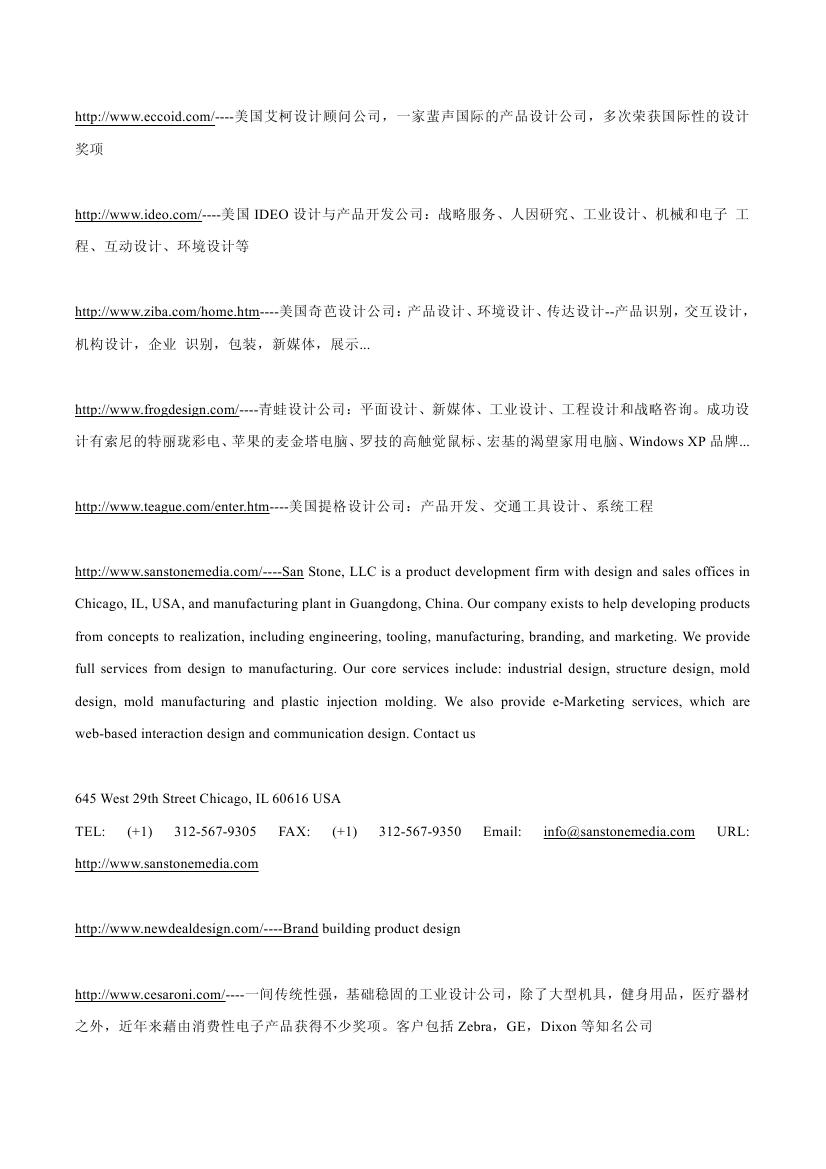 http://www.eccoid.com/----美国艾柯设计顾问公司，一家蜚声国际的产品设计公司，多次荣获国际性的设计奖项

http://www.ideo.com/----美国 IDEO 设计与产品开发公司：战略服务、人因研究、工业设计、机械和电子 工程、互动设计、环境设计等

http://www.ziba.com/home.htm----美国奇芭设计公司：产品设计、环境设计、传达设计--产品识别，交互设计，机构设计，企业 识别，包装，新媒体，展示...

http://www.frogdesign.com/----青蛙设计公司：平面设计、新媒体、工业设计、工程设计和战略咨询。成功设计有索尼的特丽珑彩电、苹果的麦金塔电脑、罗技的高触觉鼠标、宏基的渴望家用电脑、Windows XP 品牌...

http://www.teague.com/enter.htm----美国提格设计公司：产品开发、交通工具设计、系统工程

http://www.sanstonemedia.com/----San Stone, LLC is a product development firm with design and sales offices in Chicago, IL, USA, and manufacturing plant in Guangdong, China. Our company exists to help developing products from concepts to realization, including engineering, tooling, manufacturing, branding, and marketing. We provide full services from design to manufacturing. Our core services include: industrial design, structure design, mold design, mold manufacturing and plastic injection molding. We also provide e-Marketing services, which are web-based interaction design and communication design. Contact us

645 West 29th Street Chicago, IL 60616 USA
TEL: (+1) 312-567-9305 FAX: (+1) 312-567-9350 Email: info@sanstonemedia.com URL: http://www.sanstonemedia.com

http://www.newdealdesign.com/----Brand building product design

http://www.cesaroni.com/----一间传统性强，基础稳固的工业设计公司，除了大型机具，健身用品，医疗器材之外，近年来藉由消费性电子产品获得不少奖项。客户包括 Zebra，GE，Dixon 等知名公司